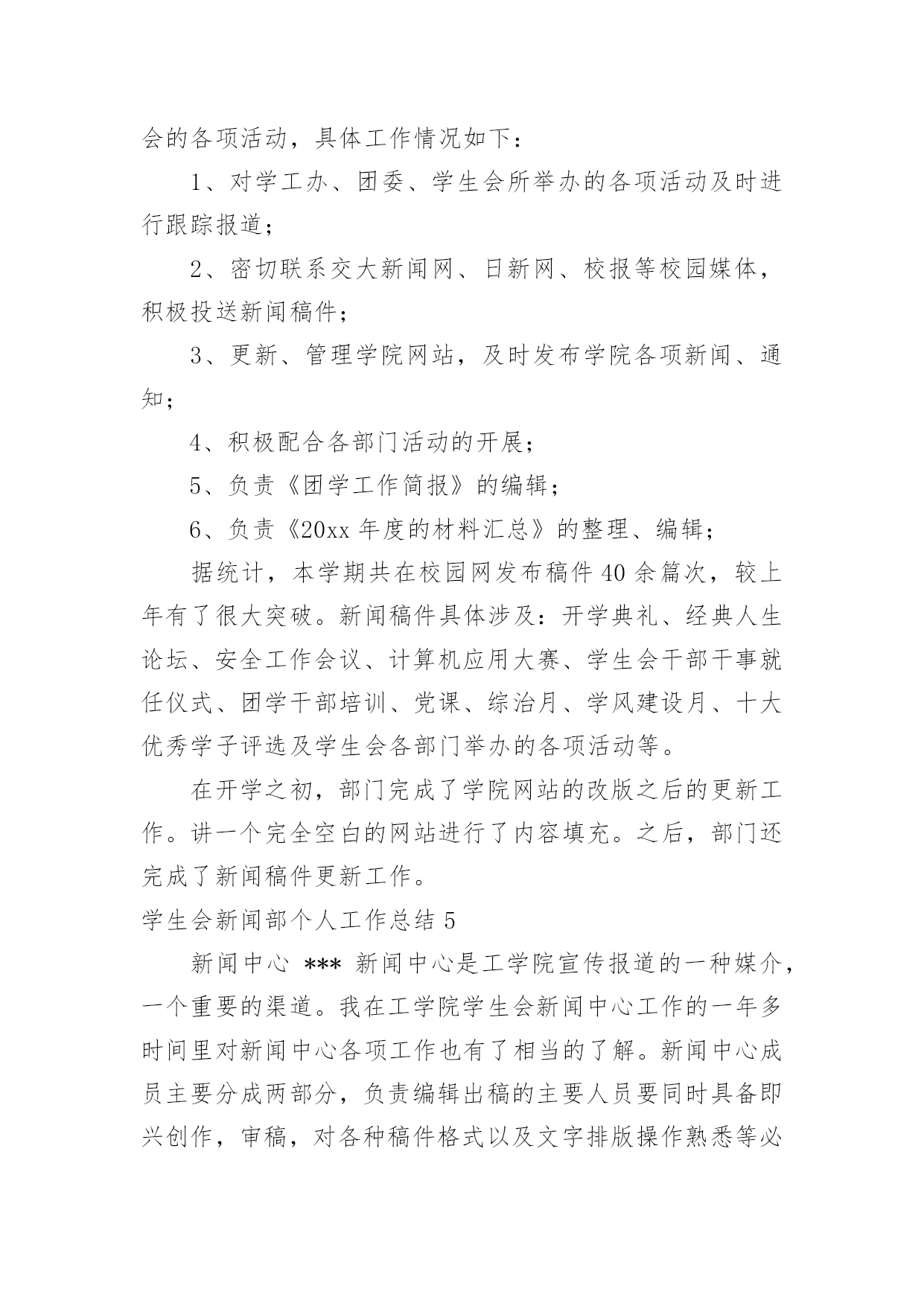 会的各项活动，具体工作情况如下：

1、对学工办、团委、学生会所举办的各项活动及时进行跟踪报道；

2、密切联系交大新闻网、日新网、校报等校园媒体，积极投送新闻稿件；

3、更新、管理学院网站，及时发布学院各项新闻、通知；

4、积极配合各部门活动的开展；

5、负责《团学工作简报》的编辑；

6、负责《20xx 年度的材料汇总》的整理、编辑；

据统计，本学期共在校园网发布稿件 40 余篇次，较上年有了很大突破。新闻稿件具体涉及：开学典礼、经典人生论坛、安全工作会议、计算机应用大赛、学生会干部干事就任仪式、团学干部培训、党课、综治月、学风建设月、十大优秀学子评选及学生会各部门举办的各项活动等。

在开学之初，部门完成了学院网站的改版之后的更新工作。讲一个完全空白的网站进行了内容填充。之后，部门还完成了新闻稿件更新工作。

学生会新闻部个人工作总结 5

新闻中心 *** 新闻中心是工学院宣传报道的一种媒介，一个重要的渠道。我在工学院学生会新闻中心工作的一年多时间里对新闻中心各项工作也有了相当的了解。新闻中心成员主要分成两部分，负责编辑出稿的主要人员要同时具备即兴创作，审稿，对各种稿件格式以及文字排版操作熟悉等必